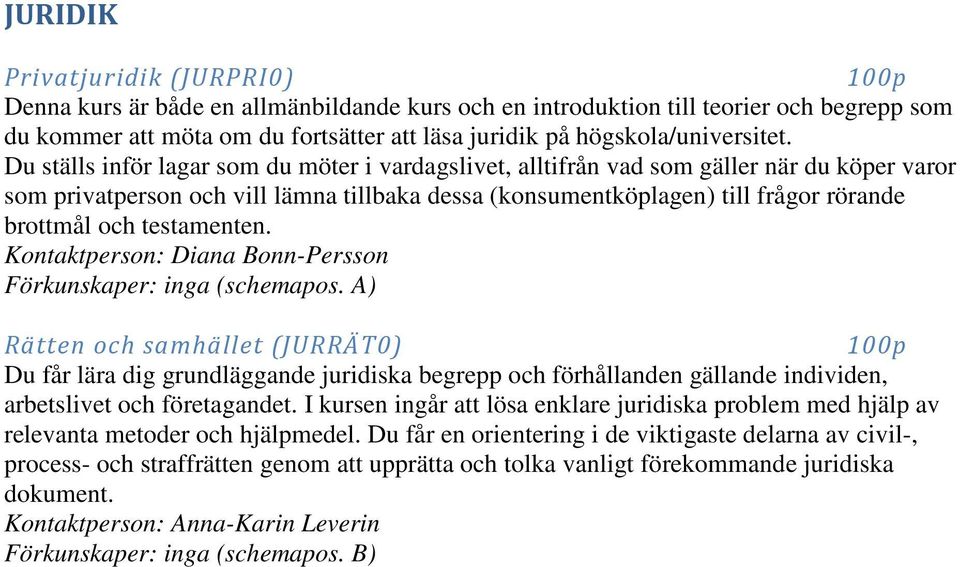 JURIDIK

Privatjuridik (JURPRI0) 100p
Denna kurs är både en allmänbildande kurs och en introduktion till teorier och begrepp som du kommer att möta om du fortsätter att läsa juridik på högskola/universitet.
Du ställs inför lagar som du möter i vardagslivet, alltifrån vad som gäller när du köper varor som privatperson och vill lämna tillbaka dessa (konsumentköplagen) till frågor rörande brottmål och testamenten.
Kontaktperson: Diana Bonn-Persson
Förkunskaper: inga (schemapos. A)

Rätten och samhället (JURRÄT0) 100p
Du får lära dig grundläggande juridiska begrepp och förhållanden gällande individen, arbetslivet och företagandet. I kursen ingår att lösa enklare juridiska problem med hjälp av relevanta metoder och hjälpmedel. Du får en orientering i de viktigaste delarna av civil-, process- och straffrätten genom att upprätta och tolka vanligt förekommande juridiska dokument.
Kontaktperson: Anna-Karin Leverin
Förkunskaper: inga (schemapos. B)